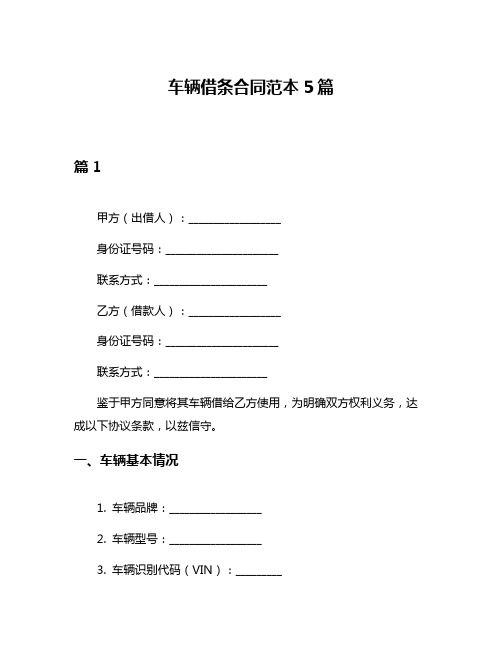 车辆借条合同范本 5 篇

篇 1

甲方（出借人）：________________

身份证号码：____________________

联系方式：____________________

乙方（借款人）：________________

身份证号码：____________________

联系方式：____________________

鉴于甲方同意将其车辆借给乙方使用，为明确双方权利义务，达成以下协议条款，以兹信守。

一、车辆基本情况

1. 车辆品牌：________________

2. 车辆型号：________________

3. 车辆识别代码（VIN）：________